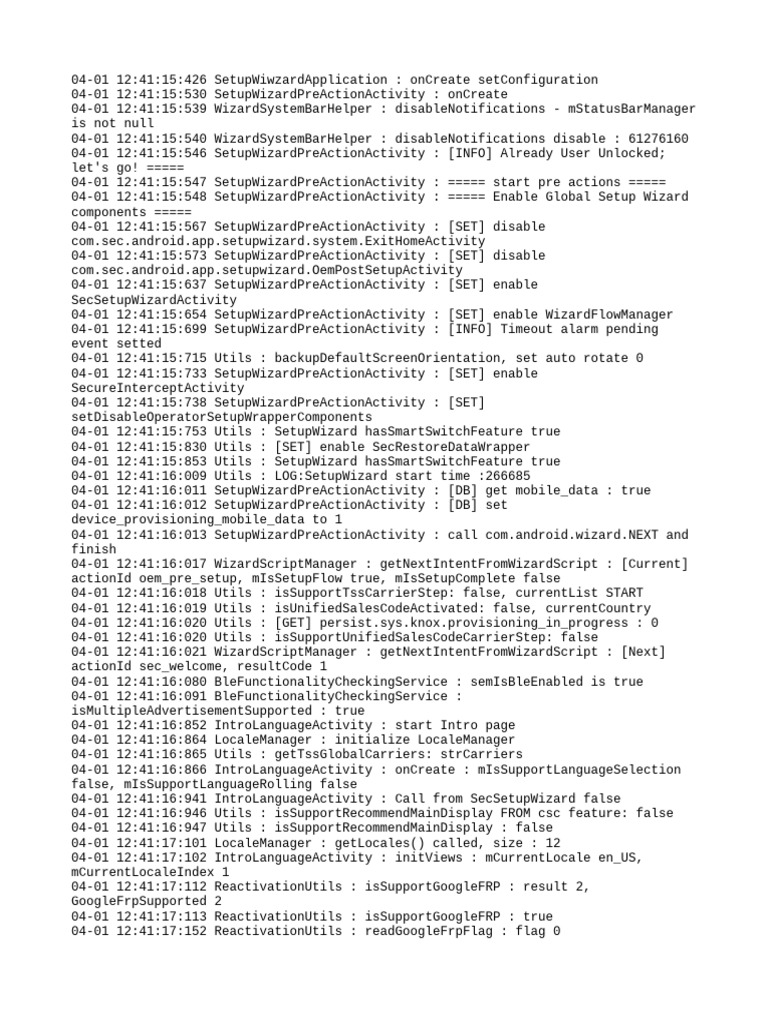 04-01 12:41:15:426 SetupWiwzardApplication : onCreate setConfiguration
04-01 12:41:15:530 SetupWizardPreActionActivity : onCreate
04-01 12:41:15:539 WizardSystemBarHelper : disableNotifications - mStatusBarManager is not null
04-01 12:41:15:540 WizardSystemBarHelper : disableNotifications disable : 61276160
04-01 12:41:15:546 SetupWizardPreActionActivity : [INFO] Already User Unlocked; let's go! =====
04-01 12:41:15:547 SetupWizardPreActionActivity : ===== start pre actions =====
04-01 12:41:15:548 SetupWizardPreActionActivity : ===== Enable Global Setup Wizard components =====
04-01 12:41:15:567 SetupWizardPreActionActivity : [SET] disable com.sec.android.app.setupwizard.system.ExitHomeActivity
04-01 12:41:15:573 SetupWizardPreActionActivity : [SET] disable com.sec.android.app.setupwizard.OemPostSetupActivity
04-01 12:41:15:637 SetupWizardPreActionActivity : [SET] enable SecSetupWizardActivity
04-01 12:41:15:654 SetupWizardPreActionActivity : [SET] enable WizardFlowManager
04-01 12:41:15:699 SetupWizardPreActionActivity : [INFO] Timeout alarm pending event setted
04-01 12:41:15:715 Utils : backupDefaultScreenOrientation, set auto rotate 0
04-01 12:41:15:733 SetupWizardPreActionActivity : [SET] enable SecureInterceptActivity
04-01 12:41:15:738 SetupWizardPreActionActivity : [SET] setDisableOperatorSetupWrapperComponents
04-01 12:41:15:753 Utils : SetupWizard hasSmartSwitchFeature true
04-01 12:41:15:830 Utils : [SET] enable SecRestoreDataWrapper
04-01 12:41:15:853 Utils : SetupWizard hasSmartSwitchFeature true
04-01 12:41:16:009 Utils : LOG:SetupWizard start time :266685
04-01 12:41:16:011 SetupWizardPreActionActivity : [DB] get mobile_data : true
04-01 12:41:16:012 SetupWizardPreActionActivity : [DB] set device_provisioning_mobile_data to 1
04-01 12:41:16:013 SetupWizardPreActionActivity : call com.android.wizard.NEXT and finish
04-01 12:41:16:017 WizardScriptManager : getNextIntentFromWizardScript : [Current] actionId oem_pre_setup, mIsSetupFlow true, mIsSetupComplete false
04-01 12:41:16:018 Utils : isSupportTssCarrierStep: false, currentList START
04-01 12:41:16:019 Utils : isUnifiedSalesCodeActivated: false, currentCountry
04-01 12:41:16:020 Utils : [GET] persist.sys.knox.provisioning_in_progress : 0
04-01 12:41:16:020 Utils : isSupportUnifiedSalesCodeCarrierStep: false
04-01 12:41:16:021 WizardScriptManager : getNextIntentFromWizardScript : [Next] actionId sec_welcome, resultCode 1
04-01 12:41:16:080 BleFunctionalityCheckingService : semIsBleEnabled is true
04-01 12:41:16:091 BleFunctionalityCheckingService : isMultipleAdvertisementSupported : true
04-01 12:41:16:852 IntroLanguageActivity : start Intro page
04-01 12:41:16:864 LocaleManager : initialize LocaleManager
04-01 12:41:16:865 Utils : getTssGlobalCarriers: strCarriers
04-01 12:41:16:866 IntroLanguageActivity : onCreate : mIsSupportLanguageSelection false, mIsSupportLanguageRolling false
04-01 12:41:16:941 IntroLanguageActivity : Call from SecSetupWizard false
04-01 12:41:16:946 Utils : isSupportRecommendMainDisplay FROM csc feature: false
04-01 12:41:16:947 Utils : isSupportRecommendMainDisplay : false
04-01 12:41:17:101 LocaleManager : getLocales() called, size : 12
04-01 12:41:17:102 IntroLanguageActivity : initViews : mCurrentLocale en_US, mCurrentLocaleIndex 1
04-01 12:41:17:112 ReactivationUtils : isSupportGoogleFRP : result 2, GoogleFrpSupported 2
04-01 12:41:17:113 ReactivationUtils : isSupportGoogleFRP : true
04-01 12:41:17:152 ReactivationUtils : readGoogleFrpFlag : flag 0